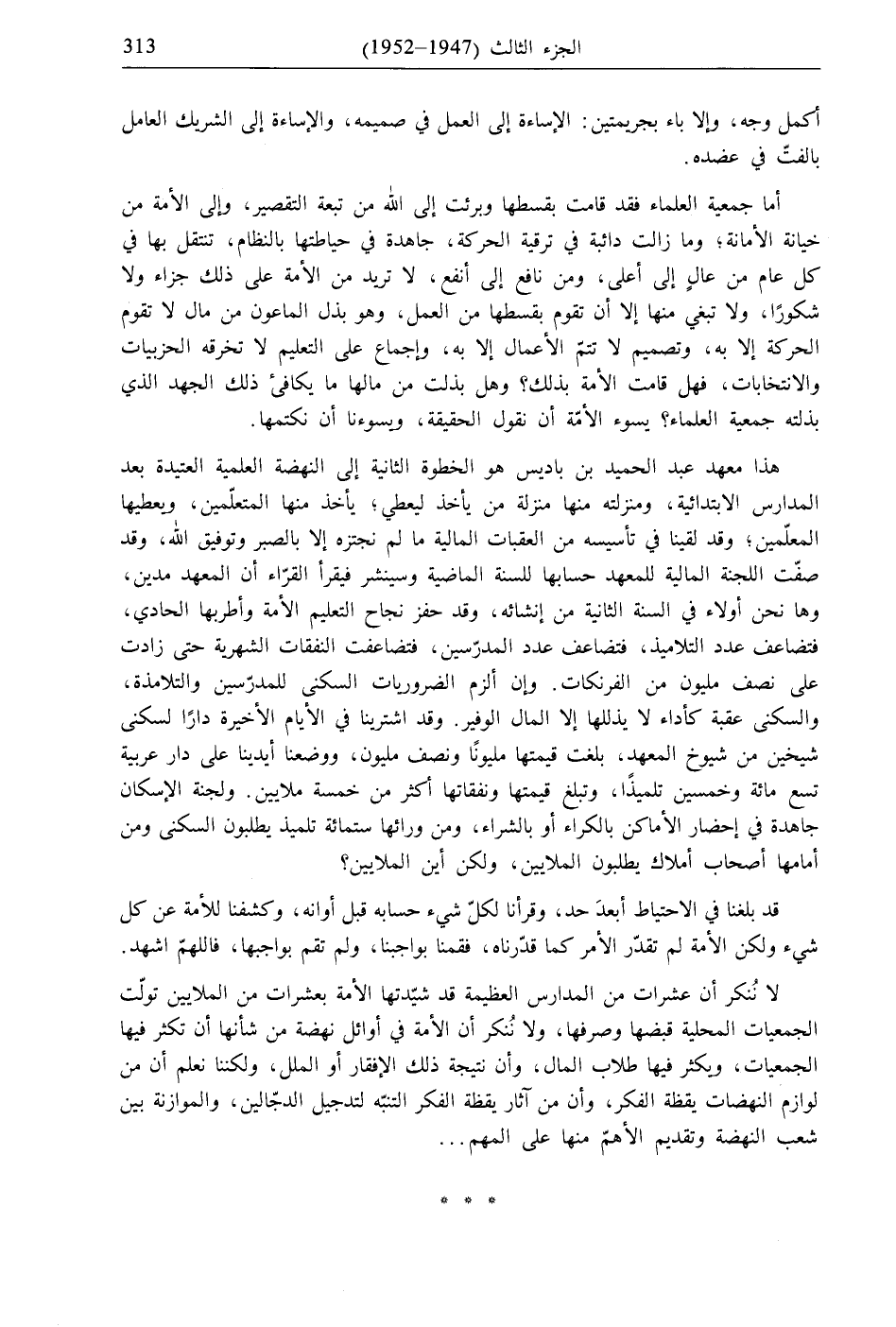 313 الجزء الثالث (1947–1952)

أكمل وجه، وإلا باء بجريمتين: الإساءة إلى العمل في صميمه، والإساءة إلى الشريك العامل بالفتّ في عضده.

أما جمعية العلماء فقد قامت بقسطها وبرئت إلى الله من تبعة التقصير، وإلى الأمة من خيانة الأمانة؛ وما زالت دائبة في ترقية الحركة، جاهدة في حياطتها بالنظام، تنتقل بها في كل عام من عالٍ إلى أعلى، ومن نافع إلى أنفع، لا تريد من الأمة على ذلك جزاء ولا شكورًا، ولا تبغي منها إلا أن تقوم بقسطها من العمل، وهو بذل الماعون من مال لا تقوم الحركة إلا به، وتصميم لا تتمّ الأعمال إلا به، وإجماع على التعليم لا تخرقه الحزبيات والانتخابات، فهل قامت الأمة بذلك؟ وهل بذلت من مالها ما يكافئ ذلك الجهد الذي بذلته جمعية العلماء؟ يسوء الأمّة أن نقول الحقيقة، ويسوءنا أن نكتمها.

هذا معهد عبد الحميد بن باديس هو الخطوة الثانية إلى النهضة العلمية العتيدة بعد المدارس الابتدائية، ومنزلته منها منزلة من يأخذ ليعطي؛ يأخذ منها المتعلّمين، ويعطيها المعلّمين؛ وقد لقينا في تأسيسه من العقبات المالية ما لم نجتزه إلا بالصبر وتوفيق الله، وقد صفّت اللجنة المالية للمعهد حسابها للسنة الماضية وسينشر فيقرأ القرّاء أن المعهد مدين، وها نحن أولاء في السنة الثانية من إنشائه، وقد حفز نجاح التعليم الأمة وأطربها الحادي، فتضاعف عدد التلاميذ، فتضاعف عدد المدرّسين، فتضاعفت النفقات الشهرية حتى زادت على نصف مليون من الفرنكات. وإن ألزم الضروريات السكنى للمدرّسين والتلامذة، والسكنى عقبة كأداء لا يذللها إلا المال الوفير. وقد اشترينا في الأيام الأخيرة دارًا لسكنى شيخين من شيوخ المعهد، بلغت قيمتها مليونًا ونصف مليون، ووضعنا أيدينا على دار عربية تسع مائة وخمسين تلميذًا، وتبلغ قيمتها ونفقاتها أكثر من خمسة ملايين. ولجنة الإسكان جاهدة في إحضار الأماكن بالكراء أو بالشراء، ومن ورائها ستمائة تلميذ يطلبون السكنى ومن أمامها أصحاب أملاك يطلبون الملايين، ولكن أين الملايين؟

قد بلغنا في الاحتياط أبعدَ حد، وقرأنا لكلّ شيء حسابه قبل أوانه، وكشفنا للأمة عن كل شيء ولكن الأمة لم تقدّر الأمر كما قدّرناه، فقمنا بواجبنا، ولم تقم بواجبها، فاللهمّ اشهد.

لا نُنكر أن عشرات من المدارس العظيمة قد شيّدتها الأمة بعشرات من الملايين تولّت الجمعيات المحلية قبضها وصرفها، ولا نُنكر أن الأمة في أوائل نهضة من شأنها أن تكثر فيها الجمعيات، ويكثر فيها طلاب المال، وأن نتيجة ذلك الإفقار أو الملل، ولكننا نعلم أن من لوازم النهضات يقظة الفكر، وأن من آثار يقظة الفكر التنبّه لتدجيل الدجّالين، والموازنة بين شعب النهضة وتقديم الأهمّ منها على المهم...

* * *